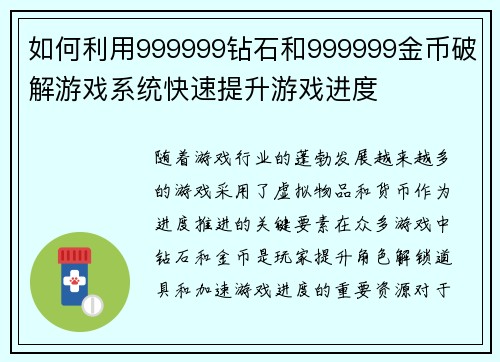 如何利用999999钻石和999999金币破解游戏系统快速提升游戏进度

随着游戏行业的蓬勃发展越来越多的游戏采用了虚拟物品和货币作为进度推进的关键要素在众多游戏中钻石和金币是玩家提升角色解锁道具和加速游戏进度的重要资源对于